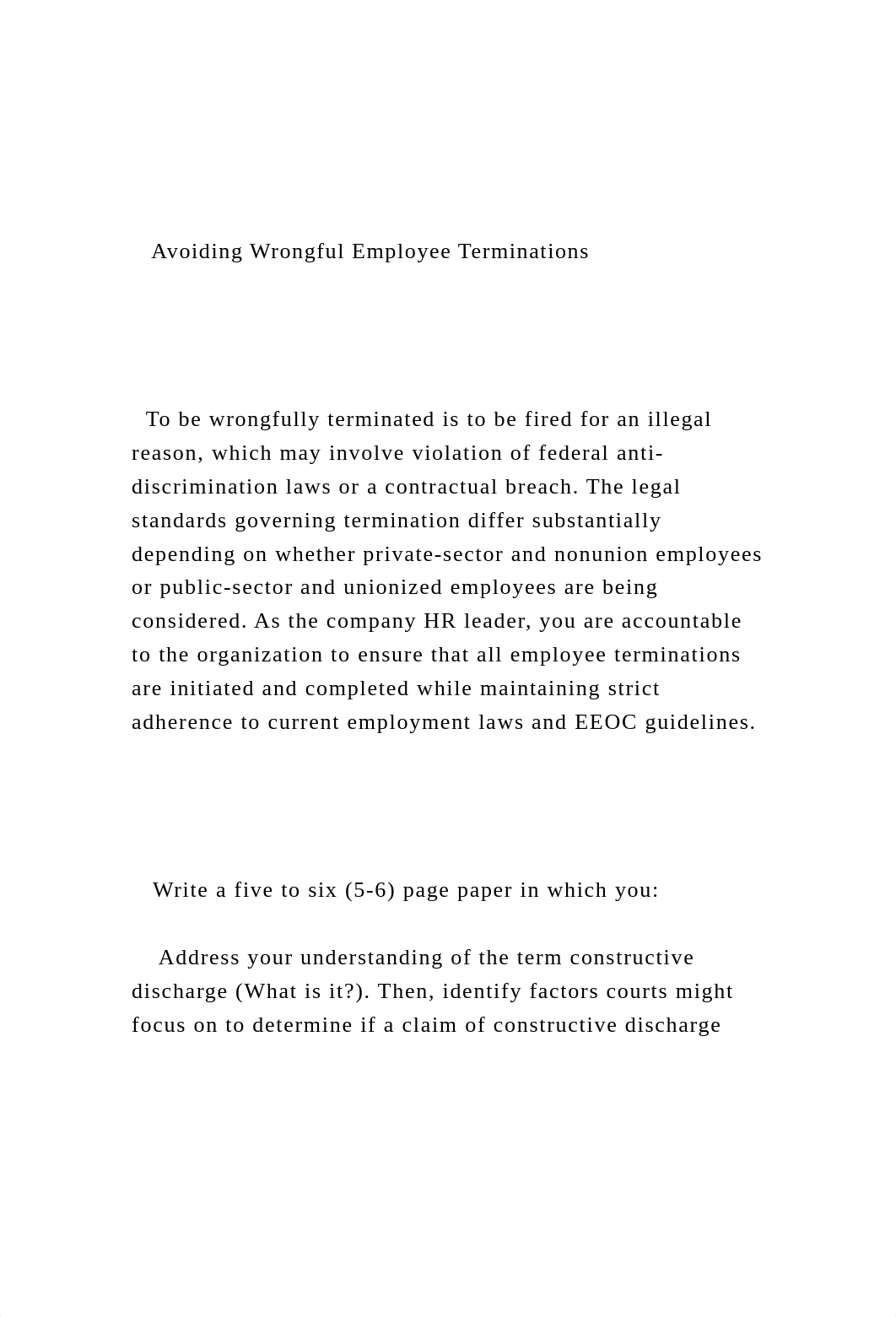 Avoiding Wrongful Employee Terminations

To be wrongfully terminated is to be fired for an illegal reason, which may involve violation of federal anti-discrimination laws or a contractual breach. The legal standards governing termination differ substantially depending on whether private-sector and nonunion employees or public-sector and unionized employees are being considered. As the company HR leader, you are accountable to the organization to ensure that all employee terminations are initiated and completed while maintaining strict adherence to current employment laws and EEOC guidelines.

Write a five to six (5-6) page paper in which you:

Address your understanding of the term constructive discharge (What is it?). Then, identify factors courts might focus on to determine if a claim of constructive discharge